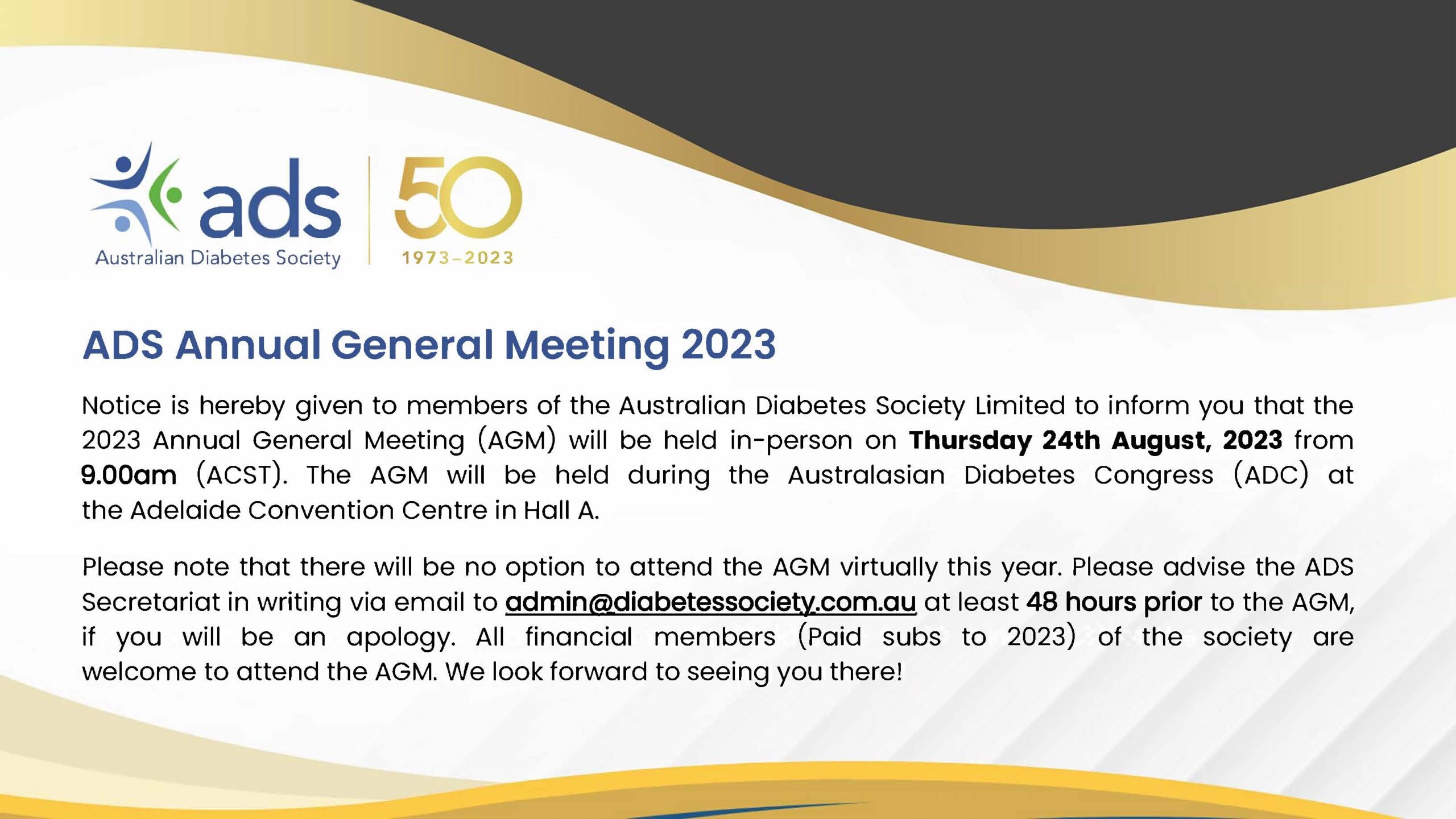 ads
Australian Diabetes Society

50
1973–2023

ADS Annual General Meeting 2023

Notice is hereby given to members of the Australian Diabetes Society Limited to inform you that the 2023 Annual General Meeting (AGM) will be held in-person on Thursday 24th August, 2023 from 9.00am (ACST). The AGM will be held during the Australasian Diabetes Congress (ADC) at the Adelaide Convention Centre in Hall A.

Please note that there will be no option to attend the AGM virtually this year. Please advise the ADS Secretariat in writing via email to admin@diabetessociety.com.au at least 48 hours prior to the AGM, if you will be an apology. All financial members (Paid subs to 2023) of the society are welcome to attend the AGM. We look forward to seeing you there!